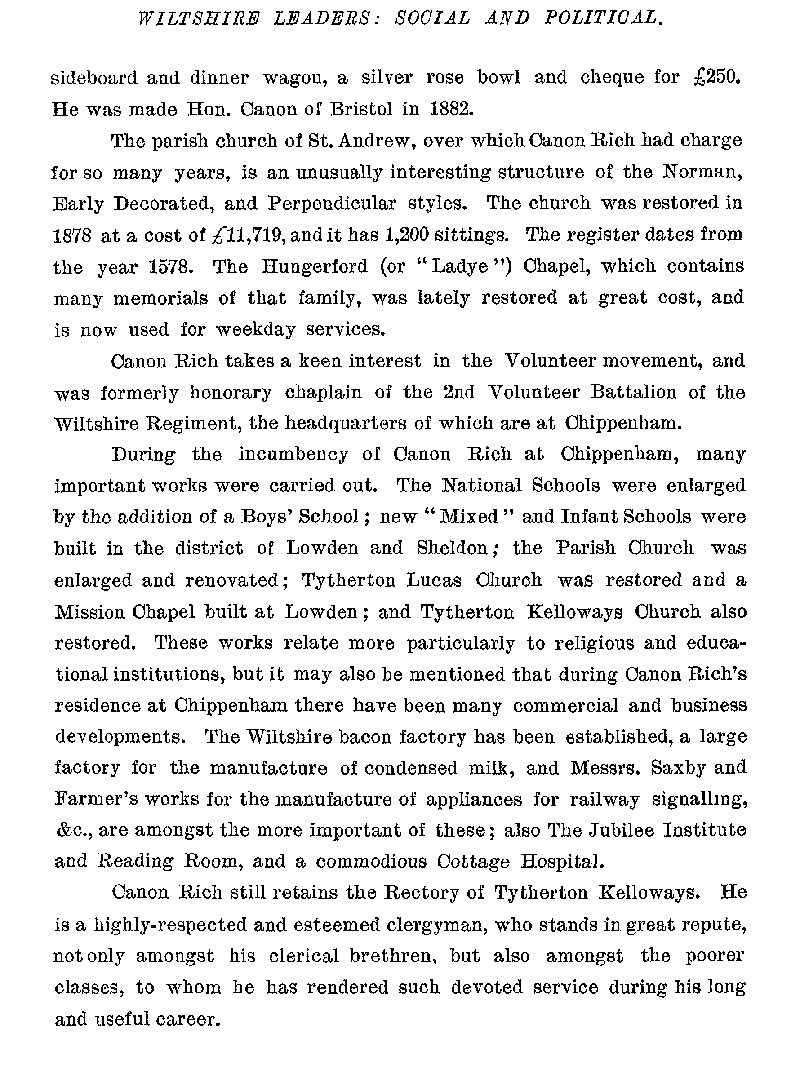 WILTSHIRE LEADERS: SOCIAL AND POLITICAL.

sideboard and dinner wagon, a silver rose bowl and cheque for £250. He was made Hon. Canon of Bristol in 1882.

The parish church of St. Andrew, over which Canon Rich had charge for so many years, is an unusually interesting structure of the Norman, Early Decorated, and Perpendicular styles. The church was restored in 1878 at a cost of £11,719, and it has 1,200 sittings. The register dates from the year 1578. The Hungerford (or "Ladye") Chapel, which contains many memorials of that family, was lately restored at great cost, and is now used for weekday services.

Canon Rich takes a keen interest in the Volunteer movement, and was formerly honorary chaplain of the 2nd Volunteer Battalion of the Wiltshire Regiment, the headquarters of which are at Chippenham.

During the incumbency of Canon Rich at Chippenham, many important works were carried out. The National Schools were enlarged by the addition of a Boys' School; new "Mixed" and Infant Schools were built in the district of Lowden and Sheldon; the Parish Church was enlarged and renovated; Tytherton Lucas Church was restored and a Mission Chapel built at Lowden; and Tytherton Kelloways Church also restored. These works relate more particularly to religious and educational institutions, but it may also be mentioned that during Canon Rich's residence at Chippenham there have been many commercial and business developments. The Wiltshire bacon factory has been established, a large factory for the manufacture of condensed milk, and Messrs. Saxby and Farmer's works for the manufacture of appliances for railway signalling, &c., are amongst the more important of these; also The Jubilee Institute and Reading Room, and a commodious Cottage Hospital.

Canon Rich still retains the Rectory of Tytherton Kelloways. He is a highly-respected and esteemed clergyman, who stands in great repute, not only amongst his clerical brethren, but also amongst the poorer classes, to whom he has rendered such devoted service during his long and useful career.